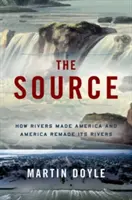 THE SOURCE

HOW RIVERS MADE AMERICA AND AMERICA REMADE ITS RIVERS

MARTIN DOYLE